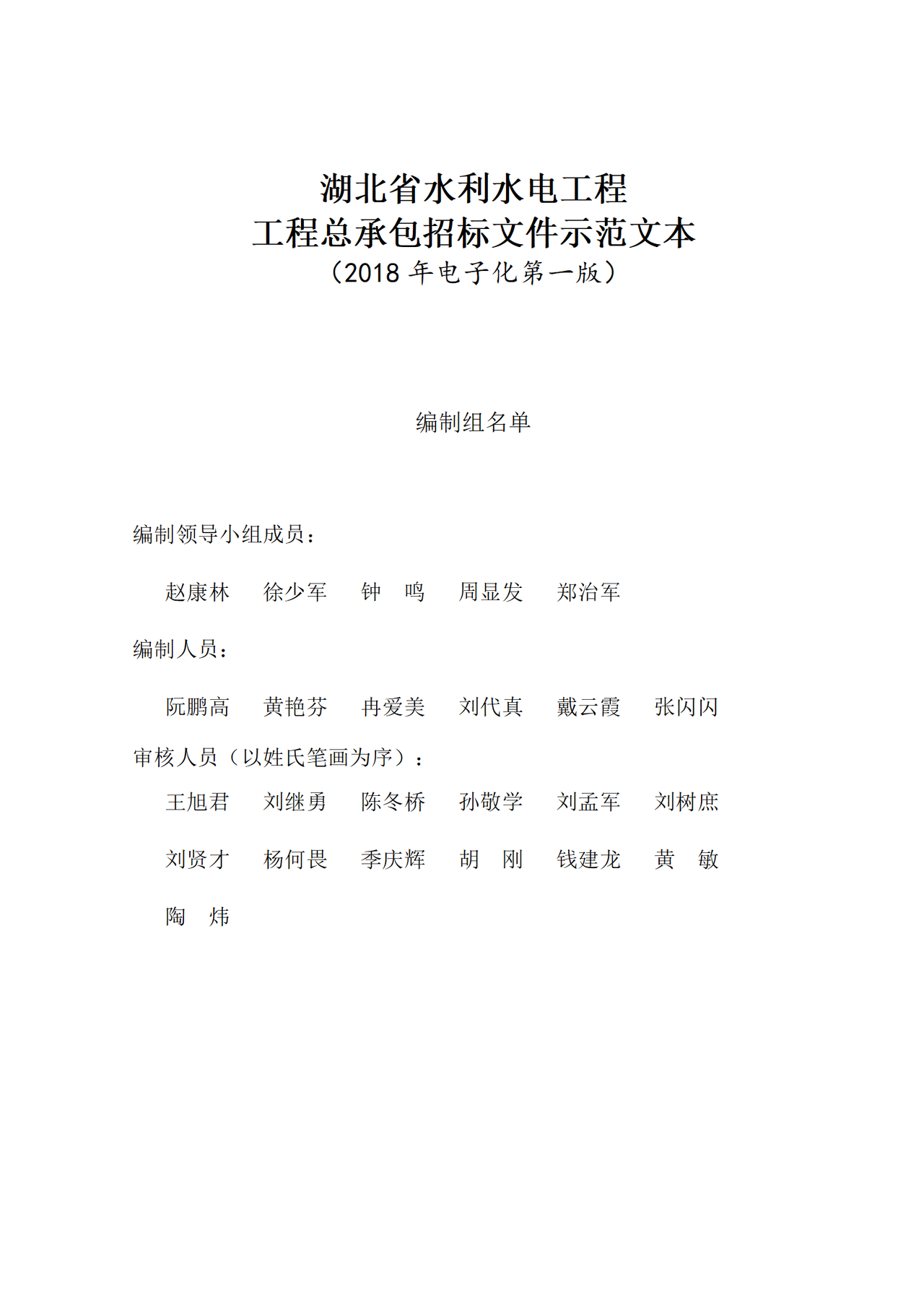 湖北省水利水电工程
工程总承包招标文件示范文本
（2018 年电子化第一版）

编制组名单

编制领导小组成员：

赵康林　徐少军　钟　鸣　周显发　郑治军

编制人员：

阮鹏高　黄艳芬　冉爱美　刘代真　戴云霞　张闪闪

审核人员（以姓氏笔画为序）：

王旭君　刘继勇　陈冬桥　孙敬学　刘孟军　刘树庶

刘贤才　杨何畏　季庆辉　胡　刚　钱建龙　黄　敏

陶　炜